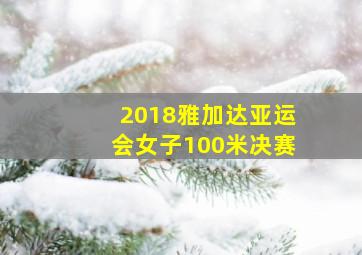 2018雅加达亚运会女子100米决赛